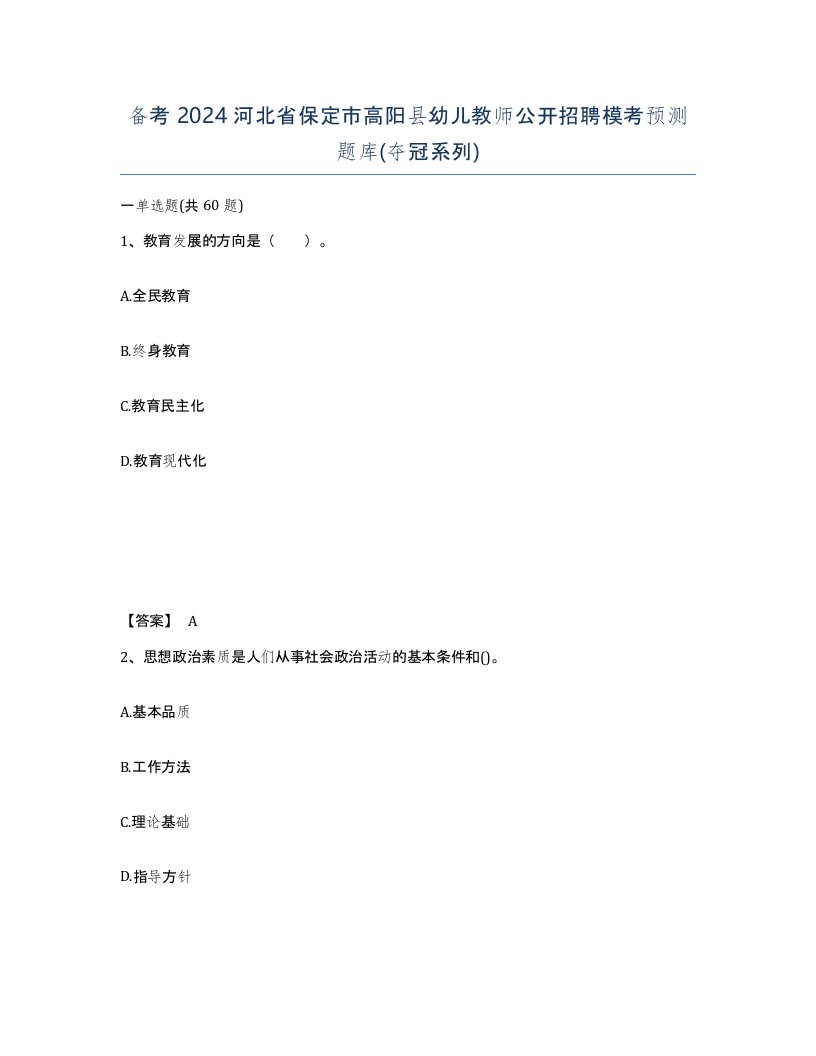 备考 2024 河北省保定市高阳县幼儿教师公开招聘模考预测题库(夺冠系列)

一单选题(共 60 题)

1、教育发展的方向是（　　）。

A.全民教育

B.终身教育

C.教育民主化

D.教育现代化

【答案】 A

2、思想政治素质是人们从事社会政治活动的基本条件和()。

A.基本品质

B.工作方法

C.理论基础

D.指导方针